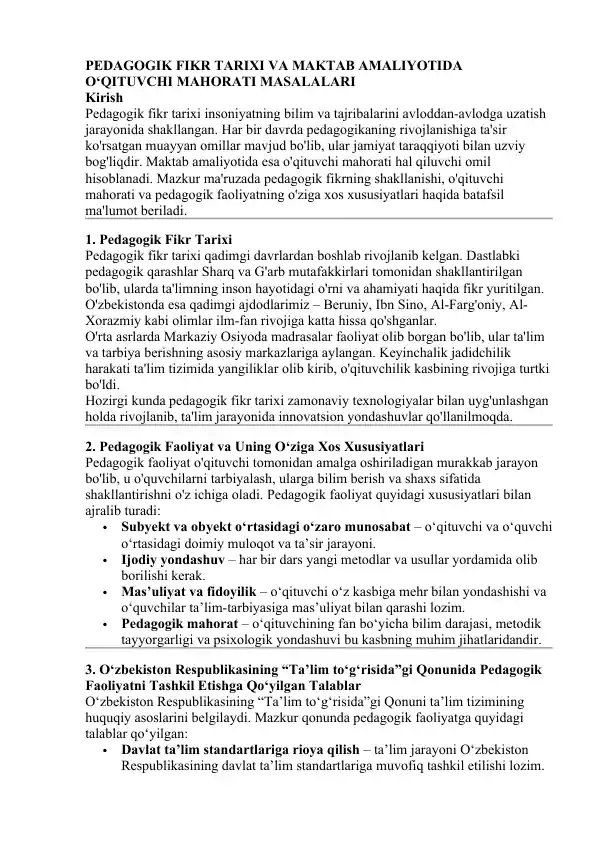 PEDAGOGIK FIKR TARIXI VA MAKTAB AMALIYOTIDA O‘QITUVCHI MAHORATI MASALALARI
Kirish
Pedagogik fikr tarixi insoniyatning bilim va tajribalarini avloddan-avlodga uzatish jarayonida shakllangan. Har bir davrda pedagogikaning rivojlanishiga ta'sir ko'rsatgan muayyan omillar mavjud bo'lib, ular jamiyat taraqqiyoti bilan uzviy bog'liqdir. Maktab amaliyotida esa o'qituvchi mahorati hal qiluvchi omil hisoblanadi. Mazkur ma'ruzada pedagogik fikrning shakllanishi, o'qituvchi mahorati va pedagogik faoliyatning o'ziga xos xususiyatlari haqida batafsil ma'lumot beriladi.

1. Pedagogik Fikr Tarixi
Pedagogik fikr tarixi qadimgi davrlardan boshlab rivojlanib kelgan. Dastlabki pedagogik qarashlar Sharq va G'arb mutafakkirlari tomonidan shakllantirilgan bo'lib, ularda ta'limning inson hayotidagi o'rni va ahamiyati haqida fikr yuritilgan. O'zbekistonda esa qadimgi ajdodlarimiz – Beruniy, Ibn Sino, Al-Farg'oniy, Al-Xorazmiy kabi olimlar ilm-fan rivojiga katta hissa qo'shganlar.
O'rta asrlarda Markaziy Osiyoda madrasalar faoliyat olib borgan bo'lib, ular ta'lim va tarbiya berishning asosiy markazlariga aylangan. Keyinchalik jadidchilik harakati ta'lim tizimida yangiliklar olib kirib, o'qituvchilik kasbining rivojiga turtki bo'ldi.
Hozirgi kunda pedagogik fikr tarixi zamonaviy texnologiyalar bilan uyg'unlashgan holda rivojlanib, ta'lim jarayonida innovatsion yondashuvlar qo'llanilmoqda.

2. Pedagogik Faoliyat va Uning O‘ziga Xos Xususiyatlari
Pedagogik faoliyat o'qituvchi tomonidan amalga oshiriladigan murakkab jarayon bo'lib, u o'quvchilarni tarbiyalash, ularga bilim berish va shaxs sifatida shakllantirishni o'z ichiga oladi. Pedagogik faoliyat quyidagi xususiyatlari bilan ajralib turadi:
• Subyekt va obyekt o‘rtasidagi o‘zaro munosabat – o‘qituvchi va o‘quvchi o‘rtasidagi doimiy muloqot va ta’sir jarayoni.
• Ijodiy yondashuv – har bir dars yangi metodlar va usullar yordamida olib borilishi kerak.
• Mas’uliyat va fidoyilik – o‘qituvchi o‘z kasbiga mehr bilan yondashishi va o‘quvchilar ta’lim-tarbiyasiga mas’uliyat bilan qarashi lozim.
• Pedagogik mahorat – o‘qituvchining fan bo‘yicha bilim darajasi, metodik tayyorgarligi va psixologik yondashuvi bu kasbning muhim jihatlaridandir.

3. O‘zbekiston Respublikasining “Ta’lim to‘g‘risida”gi Qonunida Pedagogik Faoliyatni Tashkil Etishga Qo‘yilgan Talablar
O‘zbekiston Respublikasining “Ta’lim to‘g‘risida”gi Qonuni ta’lim tizimining huquqiy asoslarini belgilaydi. Mazkur qonunda pedagogik faoliyatga quyidagi talablar qo‘yilgan:
• Davlat ta’lim standartlariga rioya qilish – ta’lim jarayoni O‘zbekiston Respublikasining davlat ta’lim standartlariga muvofiq tashkil etilishi lozim.